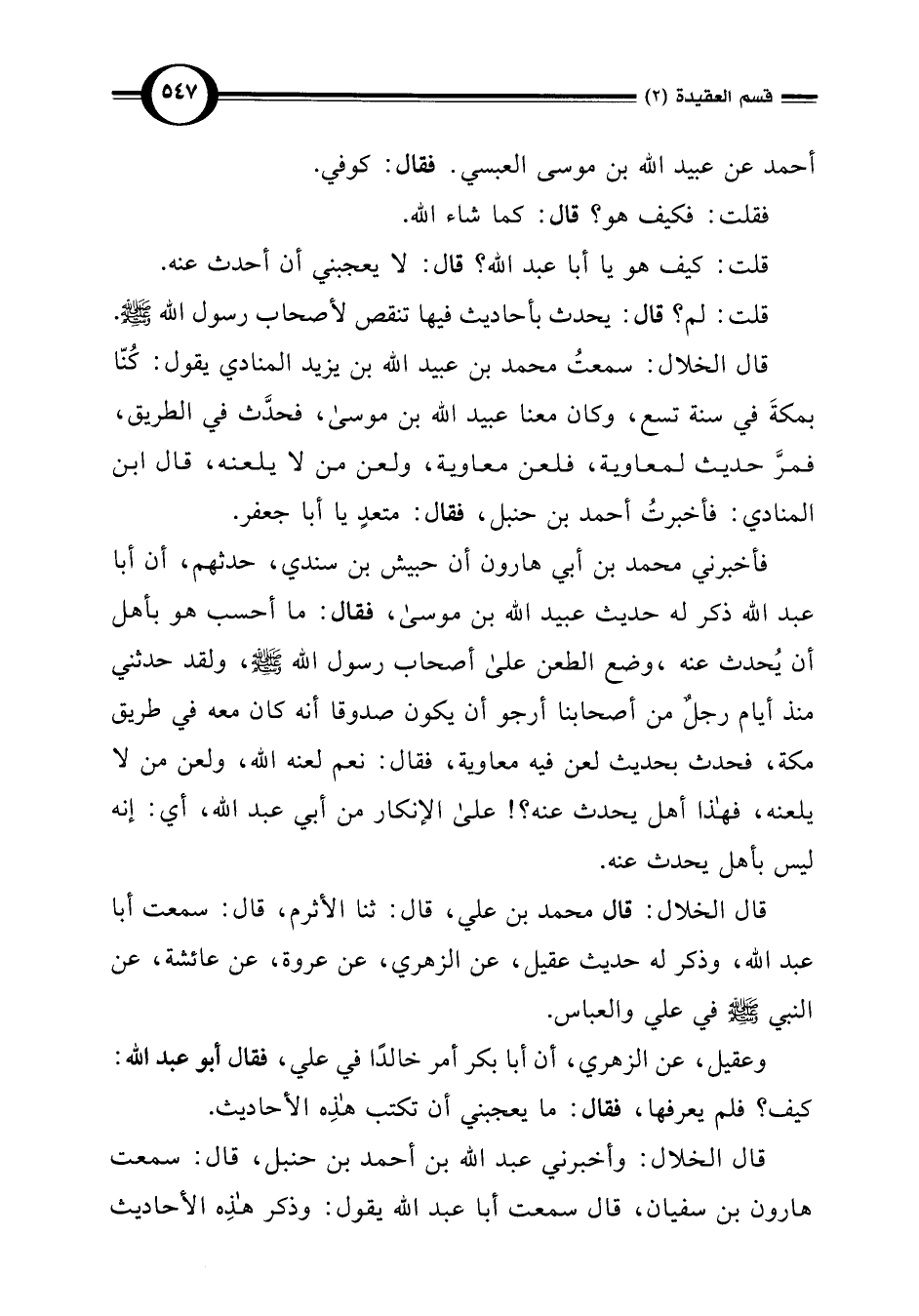 قسم العقيدة (٢)

٥٤٧

أحمد عن عبيد الله بن موسى العبسي. فقال: كوفي.

فقلت: فكيف هو؟ قال: كما شاء الله.

قلت: كيف هو يا أبا عبد الله؟ قال: لا يعجبني أن أحدث عنه.

قلت: لم؟ قال: يحدث بأحاديث فيها تنقص لأصحاب رسول الله ﷺ.

قال الخلال: سمعتُ محمد بن عبيد الله بن يزيد المنادي يقول: كُنّا بمكةَ في سنة تسع، وكان معنا عبيد الله بن موسىٰ، فحدَّث في الطريق، فمرَّ حديث لمعاوية، فلعن معاوية، ولعن من لا يلعنه، قال ابن المنادي: فأخبرتُ أحمد بن حنبل، فقال: متعدٍ يا أبا جعفر.

فأخبرني محمد بن أبي هارون أن حبيش بن سندي، حدثهم، أن أبا عبد الله ذكر له حديث عبيد الله بن موسىٰ، فقال: ما أحسب هو بأهل أن يُحدث عنه ،وضع الطعن علىٰ أصحاب رسول الله ﷺ، ولقد حدثني منذ أيام رجلٌ من أصحابنا أرجو أن يكون صدوقا أنه كان معه في طريق مكة، فحدث بحديث لعن فيه معاوية، فقال: نعم لعنه الله، ولعن من لا يلعنه، فهٰذا أهل يحدث عنه؟! علىٰ الإنكار من أبي عبد الله، أي: إنه ليس بأهل يحدث عنه.

قال الخلال: قال محمد بن علي، قال: ثنا الأثرم، قال: سمعت أبا عبد الله، وذكر له حديث عقيل، عن الزهري، عن عروة، عن عائشة، عن النبي ﷺ في علي والعباس.

وعقيل، عن الزهري، أن أبا بكر أمر خالدًا في علي، فقال أبو عبد الله: كيف؟ فلم يعرفها، فقال: ما يعجبني أن تكتب هٰذِه الأحاديث.

قال الخلال: وأخبرني عبد الله بن أحمد بن حنبل، قال: سمعت هارون بن سفيان، قال سمعت أبا عبد الله يقول: وذكر هٰذِه الأحاديث